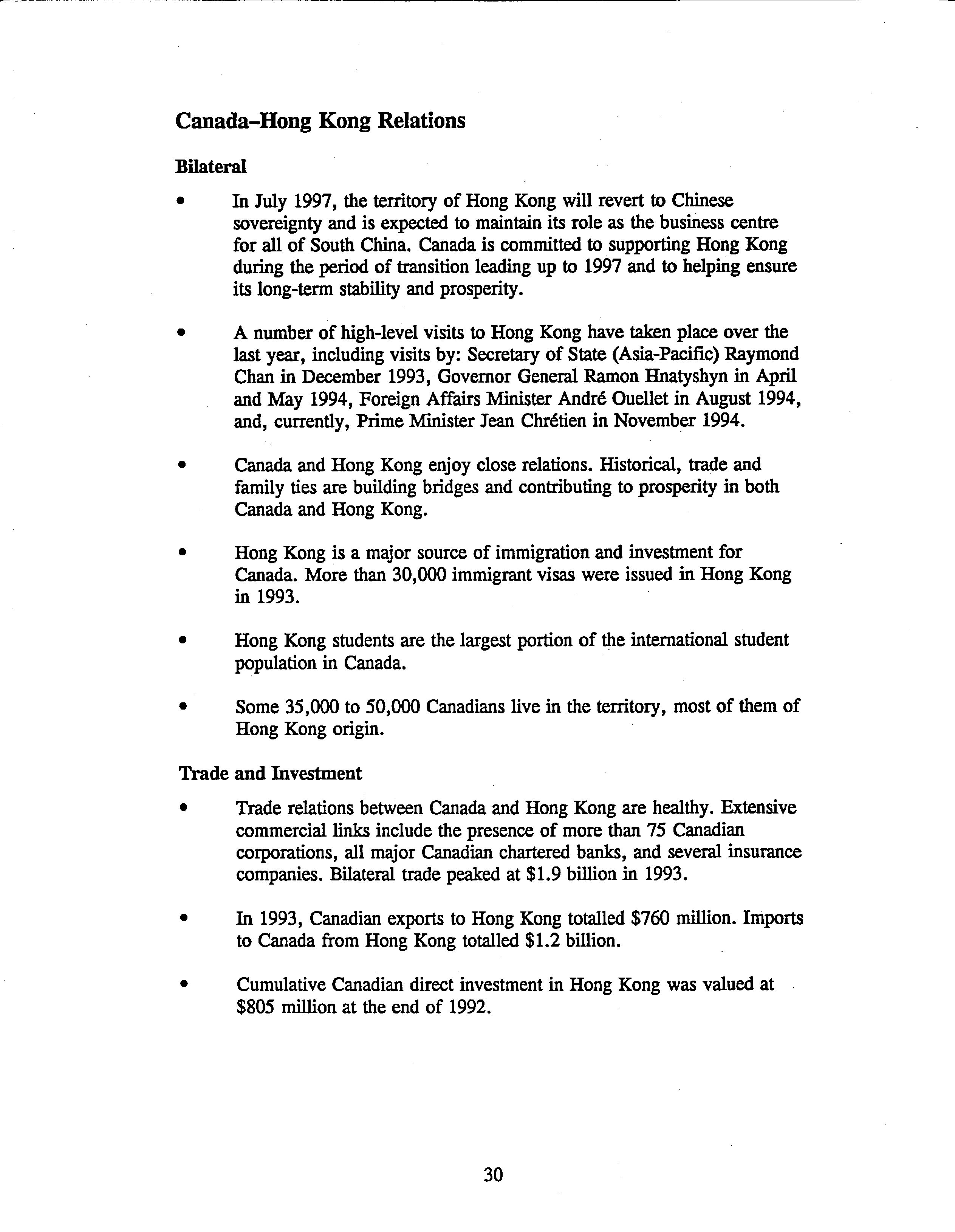 Canada–Hong Kong Relations

Bilateral

• In July 1997, the territory of Hong Kong will revert to Chinese sovereignty and is expected to maintain its role as the business centre for all of South China. Canada is committed to supporting Hong Kong during the period of transition leading up to 1997 and to helping ensure its long-term stability and prosperity.

• A number of high-level visits to Hong Kong have taken place over the last year, including visits by: Secretary of State (Asia-Pacific) Raymond Chan in December 1993, Governor General Ramon Hnatyshyn in April and May 1994, Foreign Affairs Minister André Ouellet in August 1994, and, currently, Prime Minister Jean Chrétien in November 1994.

• Canada and Hong Kong enjoy close relations. Historical, trade and family ties are building bridges and contributing to prosperity in both Canada and Hong Kong.

• Hong Kong is a major source of immigration and investment for Canada. More than 30,000 immigrant visas were issued in Hong Kong in 1993.

• Hong Kong students are the largest portion of the international student population in Canada.

• Some 35,000 to 50,000 Canadians live in the territory, most of them of Hong Kong origin.

Trade and Investment

• Trade relations between Canada and Hong Kong are healthy. Extensive commercial links include the presence of more than 75 Canadian corporations, all major Canadian chartered banks, and several insurance companies. Bilateral trade peaked at \$1.9 billion in 1993.

• In 1993, Canadian exports to Hong Kong totalled \$760 million. Imports to Canada from Hong Kong totalled \$1.2 billion.

• Cumulative Canadian direct investment in Hong Kong was valued at \$805 million at the end of 1992.

30